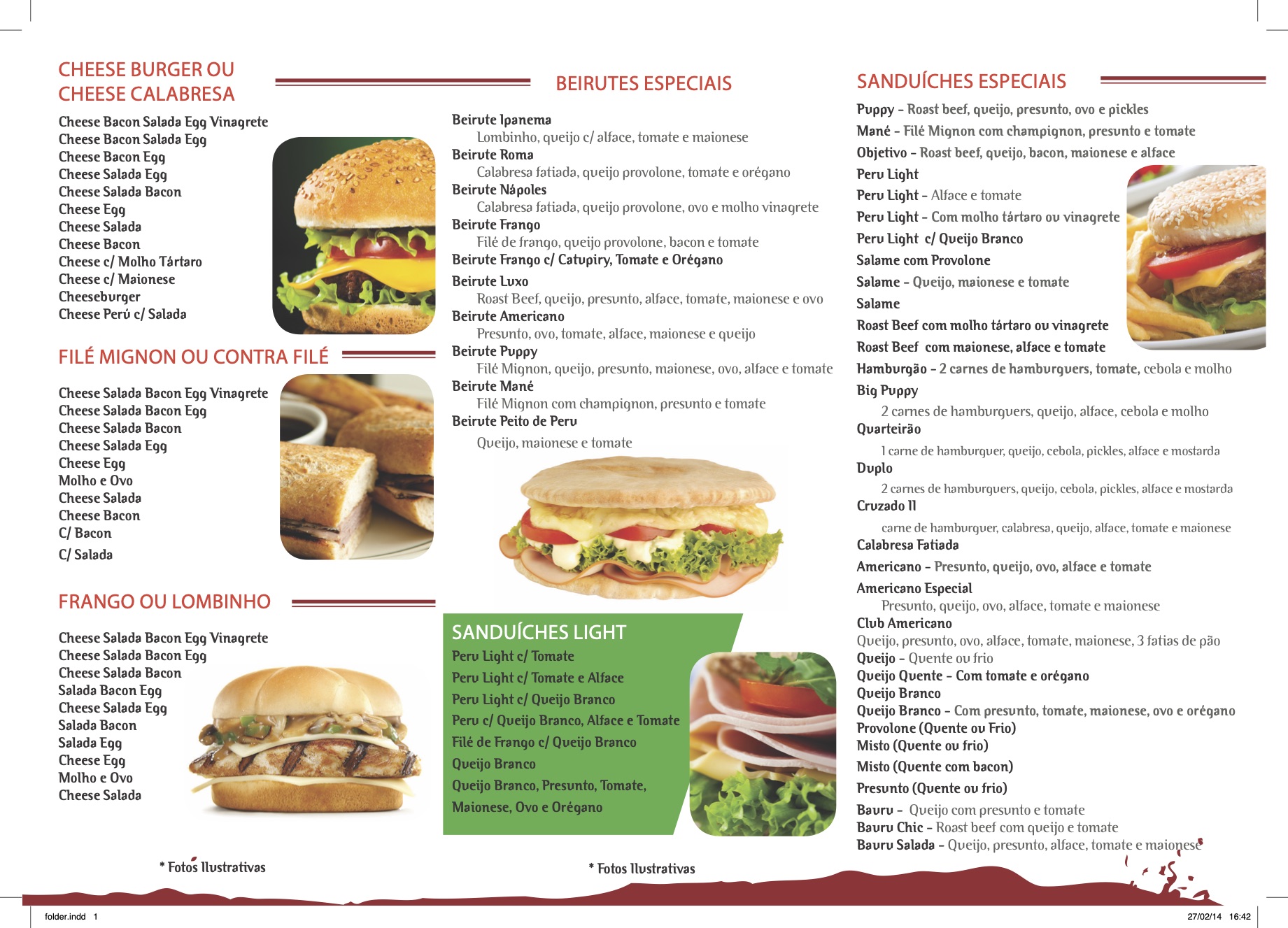 CHEESE BURGER OU CHEESE CALABRESA

Cheese Bacon Salada Egg Vinagrete
Cheese Bacon Salada Egg
Cheese Bacon Egg
Cheese Salada Egg
Cheese Salada Bacon
Cheese Egg
Cheese Salada
Cheese Bacon
Cheese c/ Molho Tártaro
Cheese c/ Maionese
Cheeseburger
Cheese Perú c/ Salada

FILÉ MIGNON OU CONTRA FILÉ

Cheese Salada Bacon Egg Vinagrete
Cheese Salada Bacon Egg
Cheese Salada Bacon
Cheese Salada Egg
Cheese Egg
Molho e Ovo
Cheese Salada
Cheese Bacon
C/ Bacon
C/ Salada

FRANGO OU LOMBINHO

Cheese Salada Bacon Egg Vinagrete
Cheese Salada Bacon Egg
Cheese Salada Bacon
Salada Bacon Egg
Cheese Salada Egg
Salada Bacon
Salada Egg
Cheese Egg
Molho e Ovo
Cheese Salada

* Fotos Ilustrativas

BEIRUTES ESPECIAIS

Beirute Ipanema
Lombinho, queijo c/ alface, tomate e maionese
Beirute Roma
Calabresa fatiada, queijo provolone, tomate e orégano
Beirute Nápoles
Calabresa fatiada, queijo provolone, ovo e molho vinagrete
Beirute Frango
Filé de frango, queijo provolone, bacon e tomate
Beirute Frango c/ Catupiry, Tomate e Orégano
Beirute Luxo
Roast Beef, queijo, presunto, alface, tomate, maionese e ovo
Beirute Americano
Presunto, ovo, tomate, alface, maionese e queijo
Beirute Puppy
Filé Mignon, queijo, presunto, maionese, ovo, alface e tomate
Beirute Mané
Filé Mignon com champignon, presunto e tomate
Beirute Peito de Peru
Queijo, maionese e tomate

SANDUÍCHES LIGHT
Peru Light c/ Tomate
Peru Light c/ Tomate e Alface
Peru Light c/ Queijo Branco
Peru c/ Queijo Branco, Alface e Tomate
Filé de Frango c/ Queijo Branco
Queijo Branco
Queijo Branco, Presunto, Tomate, Maionese, Ovo e Orégano

* Fotos Ilustrativas

SANDUÍCHES ESPECIAIS
Puppy - Roast beef, queijo, presunto, ovo e pickles
Mané - Filé Mignon com champignon, presunto e tomate
Objetivo - Roast beef, queijo, bacon, maionese e alface
Peru Light
Peru Light - Alface e tomate
Peru Light - Com molho tártaro ou vinagrete
Peru Light c/ Queijo Branco
Salame com Provolone
Salame - Queijo, maionese e tomate
Salame
Roast Beef com molho tártaro ou vinagrete
Roast Beef com maionese, alface e tomate
Hamburgão - 2 carnes de hamburguers, tomate, cebola e molho
Big Puppy
2 carnes de hamburguers, queijo, alface, cebola e molho
Quarteirão
1 carne de hamburguer, queijo, cebola, pickles, alface e mostarda
Duplo
2 carnes de hamburguers, queijo, cebola, pickles, alface e mostarda
Cruzado II
carne de hamburguer, calabresa, queijo, alface, tomate e maionese
Calabresa Fatiada
Americano - Presunto, queijo, ovo, alface e tomate
Americano Especial
Presunto, queijo, ovo, alface, tomate e maionese
Club Americano
Queijo, presunto, ovo, alface, tomate, maionese, 3 fatias de pão
Queijo - Quente ou frio
Queijo Quente - Com tomate e orégano
Queijo Branco
Queijo Branco - Com presunto, tomate, maionese, ovo e orégano
Provolone (Quente ou Frio)
Misto (Quente ou frio)
Misto (Quente com bacon)
Presunto (Quente ou frio)
Bauru - Queijo com presunto e tomate
Bauru Chic - Roast beef com queijo e tomate
Bauru Salada - Queijo, presunto, alface, tomate e maionese

folder.indd 1
27/02/14 16:42